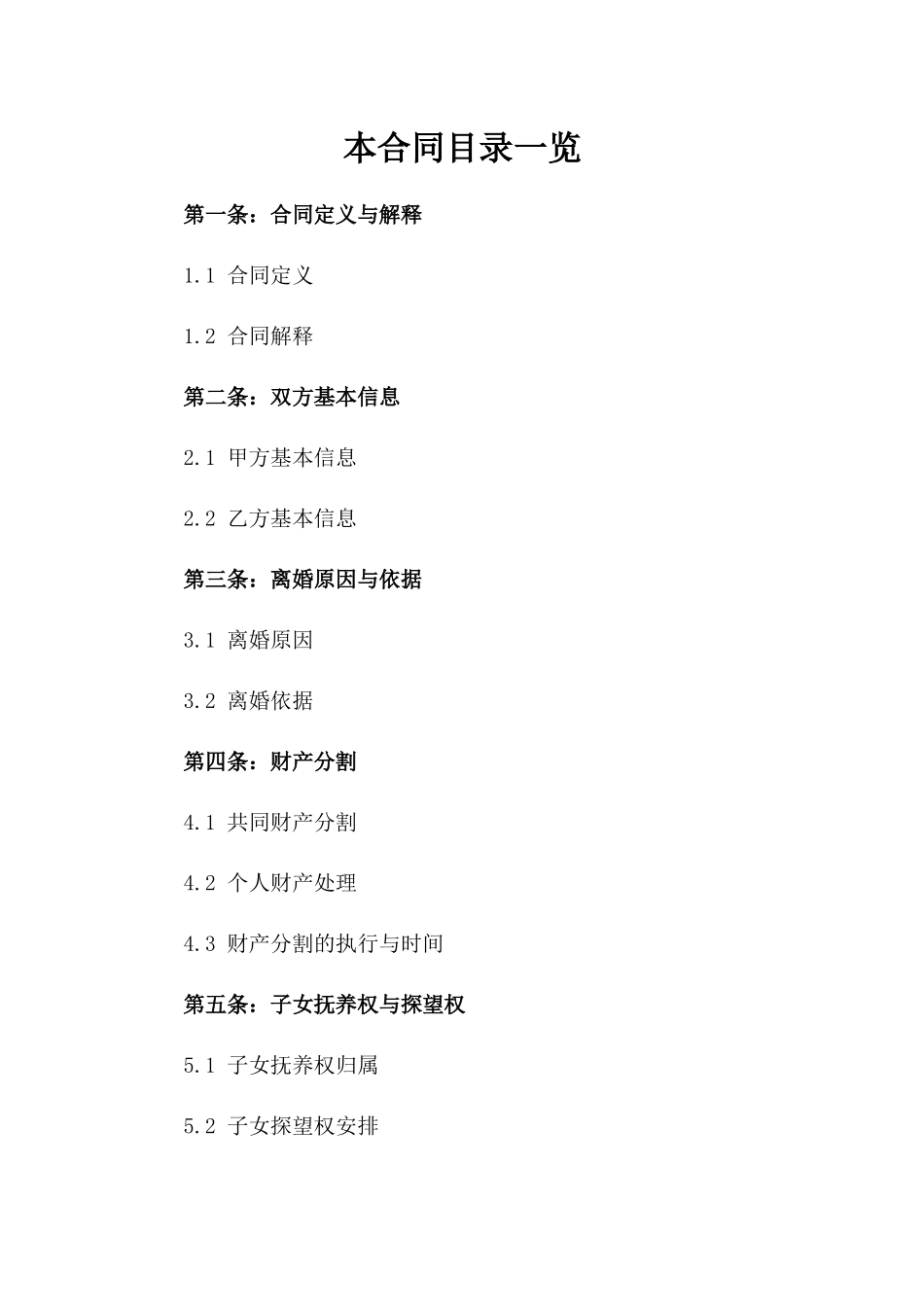 本合同目录一览

第一条：合同定义与解释

1.1 合同定义

1.2 合同解释

第二条：双方基本信息

2.1 甲方基本信息

2.2 乙方基本信息

第三条：离婚原因与依据

3.1 离婚原因

3.2 离婚依据

第四条：财产分割

4.1 共同财产分割

4.2 个人财产处理

4.3 财产分割的执行与时间

第五条：子女抚养权与探望权

5.1 子女抚养权归属

5.2 子女探望权安排